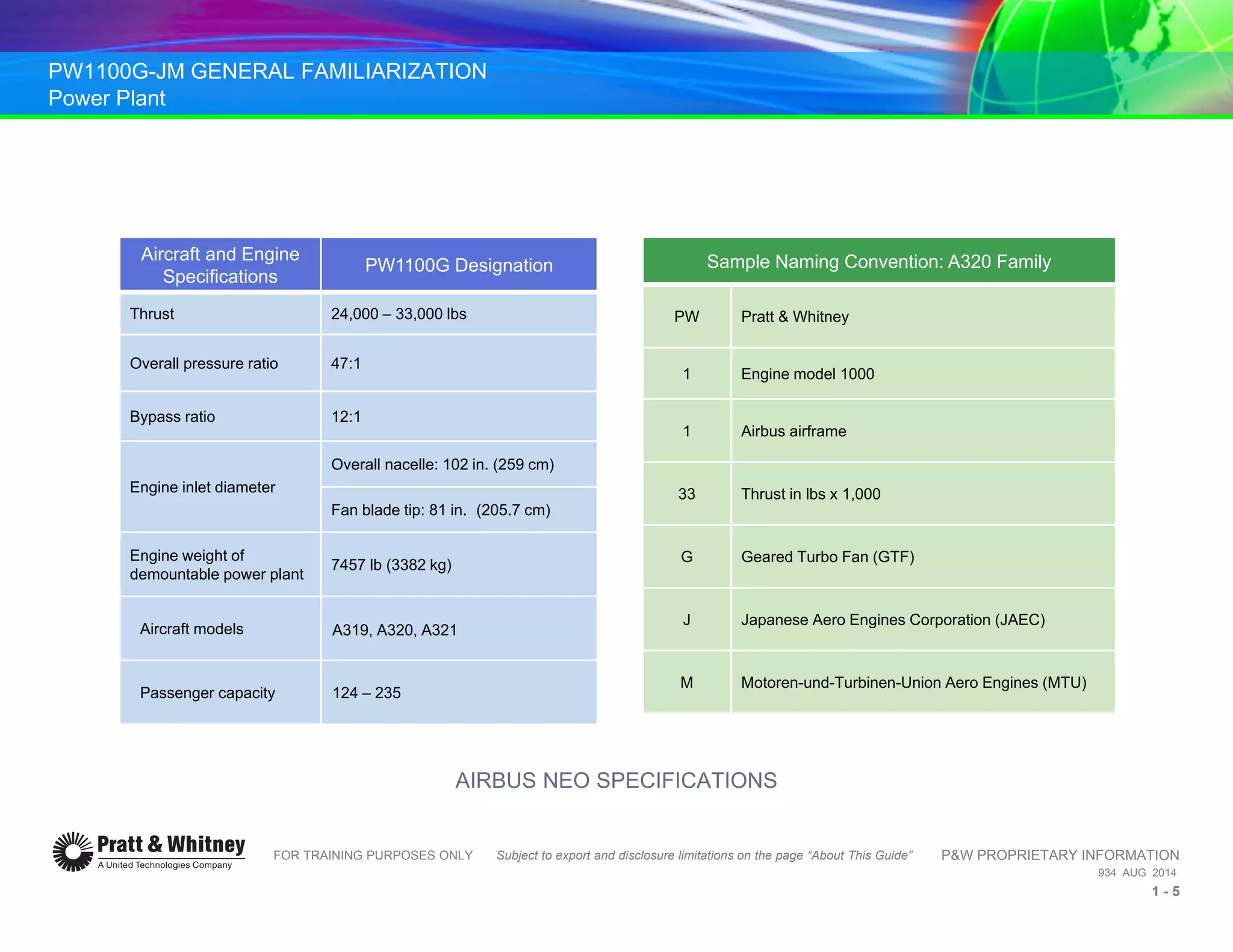 PW1100G-JM GENERAL FAMILIARIZATION
Power Plant

| Aircraft and Engine Specifications | PW1100G Designation |
|---|---|
| Thrust | 24,000 – 33,000 lbs |
| Overall pressure ratio | 47:1 |
| Bypass ratio | 12:1 |
| Engine inlet diameter | Overall nacelle: 102 in. (259 cm) |
| | Fan blade tip: 81 in. (205.7 cm) |
| Engine weight of demountable power plant | 7457 lb (3382 kg) |
| Aircraft models | A319, A320, A321 |
| Passenger capacity | 124 – 235 |

| Sample Naming Convention: A320 Family | |
|---|---|
| PW | Pratt & Whitney |
| 1 | Engine model 1000 |
| 1 | Airbus airframe |
| 33 | Thrust in lbs x 1,000 |
| G | Geared Turbo Fan (GTF) |
| J | Japanese Aero Engines Corporation (JAEC) |
| M | Motoren-und-Turbinen-Union Aero Engines (MTU) |

AIRBUS NEO SPECIFICATIONS

Pratt & Whitney
A United Technologies Company

FOR TRAINING PURPOSES ONLY

Subject to export and disclosure limitations on the page “About This Guide”

P&W PROPRIETARY INFORMATION
934 AUG 2014
1 - 5